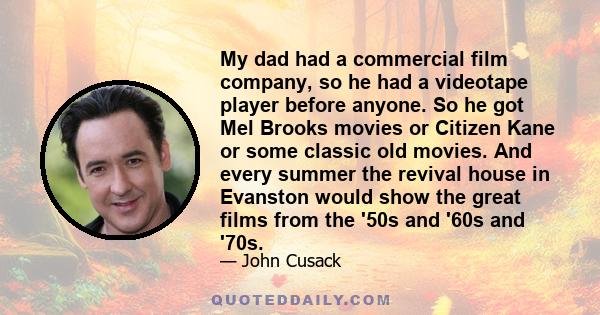 My dad had a commercial film company, so he had a videotape player before anyone. So he got Mel Brooks movies or Citizen Kane or some classic old movies. And every summer the revival house in Evanston would show the great films from the '50s and '60s and '70s.

— John Cusack

QUOTEDDAILY.COM